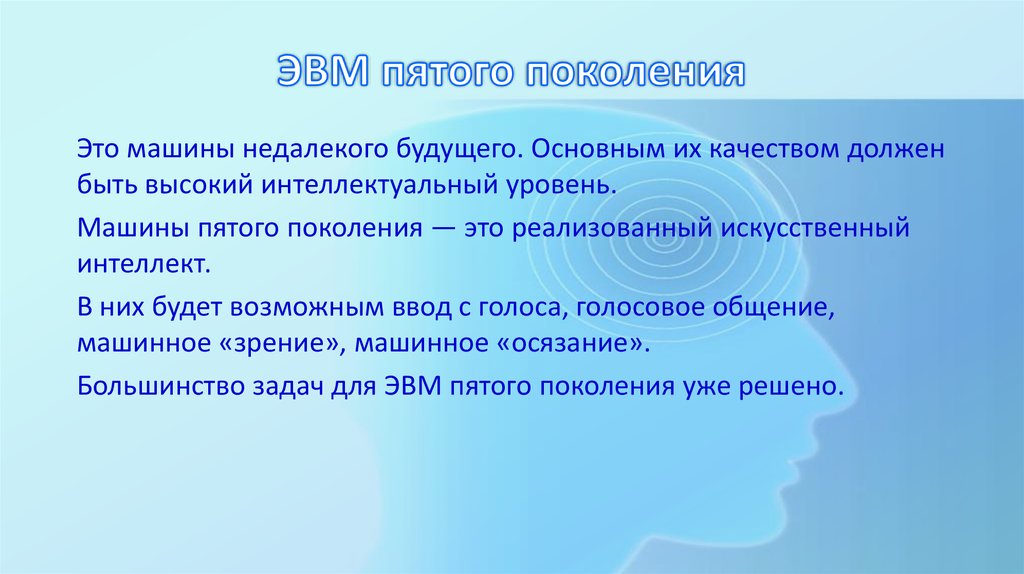 ЭВМ пятого поколения

Это машины недалекого будущего. Основным их качеством должен быть высокий интеллектуальный уровень.

Машины пятого поколения — это реализованный искусственный интеллект.

В них будет возможным ввод с голоса, голосовое общение, машинное «зрение», машинное «осязание».

Большинство задач для ЭВМ пятого поколения уже решено.